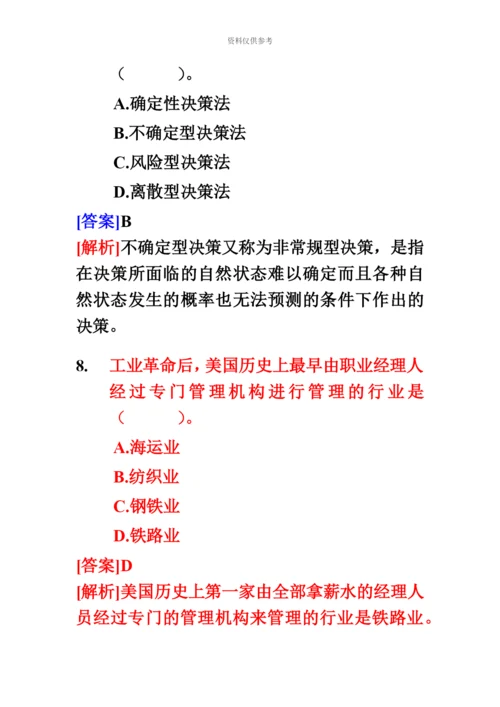 资料仅供参考

（　　）。

A.确定性决策法

B.不确定型决策法

C.风险型决策法

D.离散型决策法

[答案]B

[解析]不确定型决策又称为非常规型决策，是指在决策所面临的自然状态难以确定而且各种自然状态发生的概率也无法预测的条件下作出的决策。

8.　工业革命后，美国历史上最早由职业经理人经过专门管理机构进行管理的行业是（　　）。

A.海运业

B.纺织业

C.钢铁业

D.铁路业

[答案]D

[解析]美国历史上第一家由全部拿薪水的经理人员经过专门的管理机构来管理的行业是铁路业。